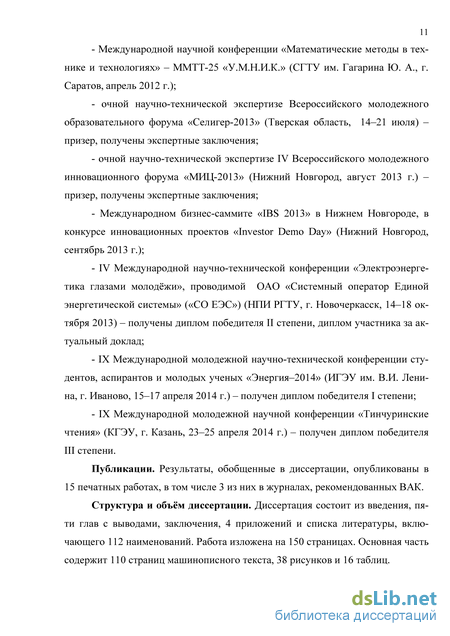 11

- Международной научной конференции «Математические методы в технике и технологиях» – ММТТ-25 «У.М.Н.И.К.» (СГТУ им. Гагарина Ю. А., г. Саратов, апрель 2012 г.);

- очной научно-технической экспертизе Всероссийского молодежного образовательного форума «Селигер-2013» (Тверская область, 14–21 июля) – призер, получены экспертные заключения;

- очной научно-технической экспертизе IV Всероссийского молодежного инновационного форума «МИЦ-2013» (Нижний Новгород, август 2013 г.) – призер, получены экспертные заключения;

- Международном бизнес-саммите «IBS 2013» в Нижнем Новгороде, в конкурсе инновационных проектов «Investor Demo Day» (Нижний Новгород, сентябрь 2013 г.);

- IV Международной научно-технической конференции «Электроэнергетика глазами молодёжи», проводимой ОАО «Системный оператор Единой энергетической системы» («СО ЕЭС») (НПИ РГТУ, г. Новочеркасск, 14–18 октября 2013) – получены диплом победителя II степени, диплом участника за актуальный доклад;

- IX Международной молодежной научно-технической конференции студентов, аспирантов и молодых ученых «Энергия–2014» (ИГЭУ им. В.И. Ленина, г. Иваново, 15–17 апреля 2014 г.) – получен диплом победителя I степени;

- IX Международной молодежной научной конференции «Тинчуринские чтения» (КГЭУ, г. Казань, 23–25 апреля 2014 г.) – получен диплом победителя III степени.

**Публикации.** Результаты, обобщенные в диссертации, опубликованы в 15 печатных работах, в том числе 3 из них в журналах, рекомендованных ВАК.

**Структура и объём диссертации.** Диссертация состоит из введения, пяти глав с выводами, заключения, 4 приложений и списка литературы, включающего 112 наименований. Работа изложена на 150 страницах. Основная часть содержит 110 страниц машинописного текста, 38 рисунков и 16 таблиц.

dsLib.net
библиотека диссертаций